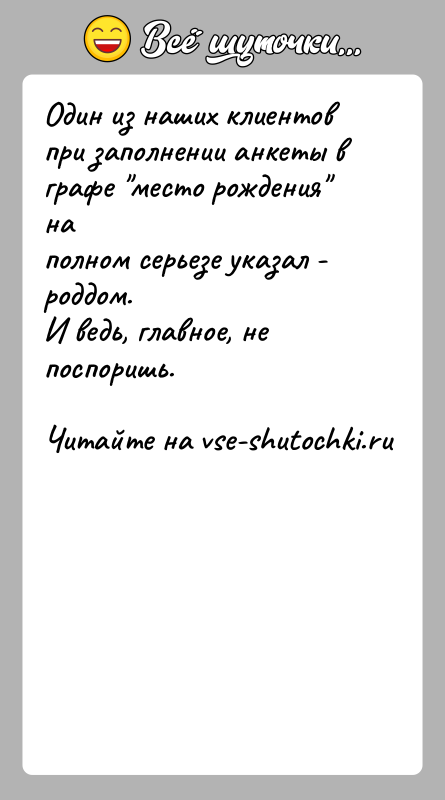 Всё шуточки...

Один из наших клиентов при заполнении анкеты в графе "место рождения" на полном серьезе указал - роддом.
И ведь, главное, не поспоришь.

Читайте на vse-shutochki.ru